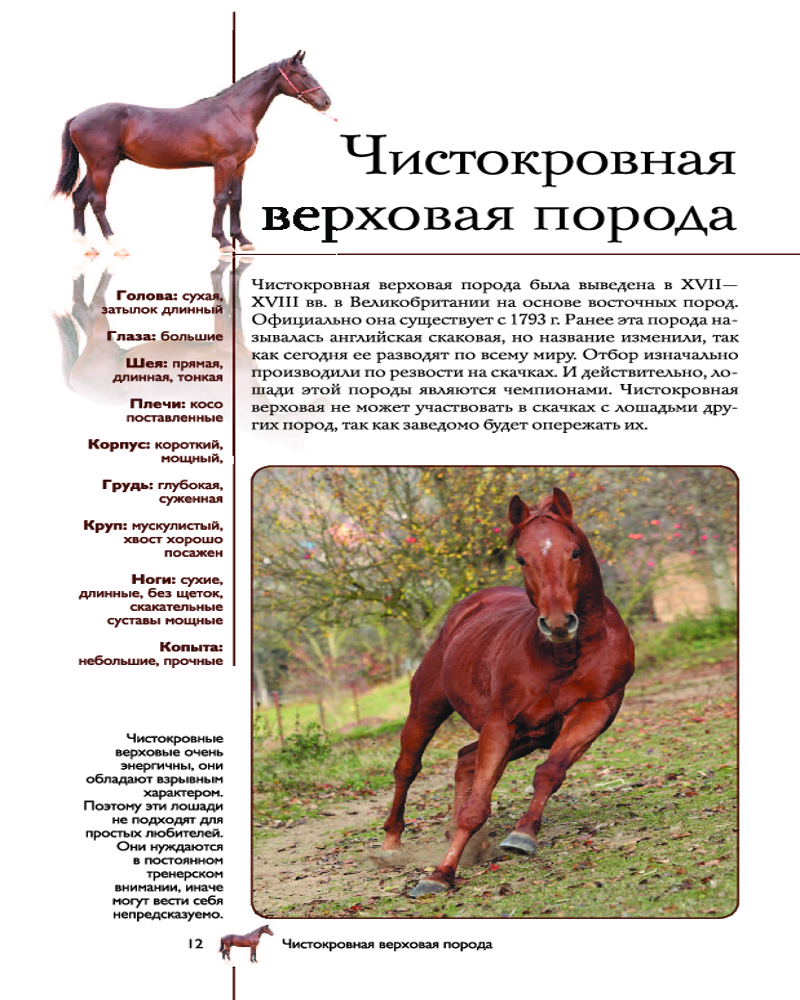 Чистокровная верховая порода

Голова: сухая, затылок длинный

Глаза: большие

Шея: прямая, длинная, тонкая

Плечи: косо поставленные

Корпус: короткий, мощный,

Грудь: глубокая, суженная

Круп: мускулистый, хвост хорошо посажен

Ноги: сухие, длинные, без щеток, скакательные суставы мощные

Копыта: небольшие, прочные

Чистокровные верховые очень энергичны, они обладают взрывным характером. Поэтому эти лошади не подходят для простых любителей. Они нуждаются в постоянном тренерском внимании, иначе могут вести себя непредсказуемо.

Чистокровная верховая порода была выведена в XVII—XVIII вв. в Великобритании на основе восточных пород. Официально она существует с 1793 г. Ранее эта порода называлась английская скаковая, но название изменили, так как сегодня ее разводят по всему миру. Отбор изначально производили по резвости на скачках. И действительно, лошади этой породы являются чемпионами. Чистокровная верховая не может участвовать в скачках с лошадьми других пород, так как заведомо будет опережать их.

12 Чистокровная верховая порода